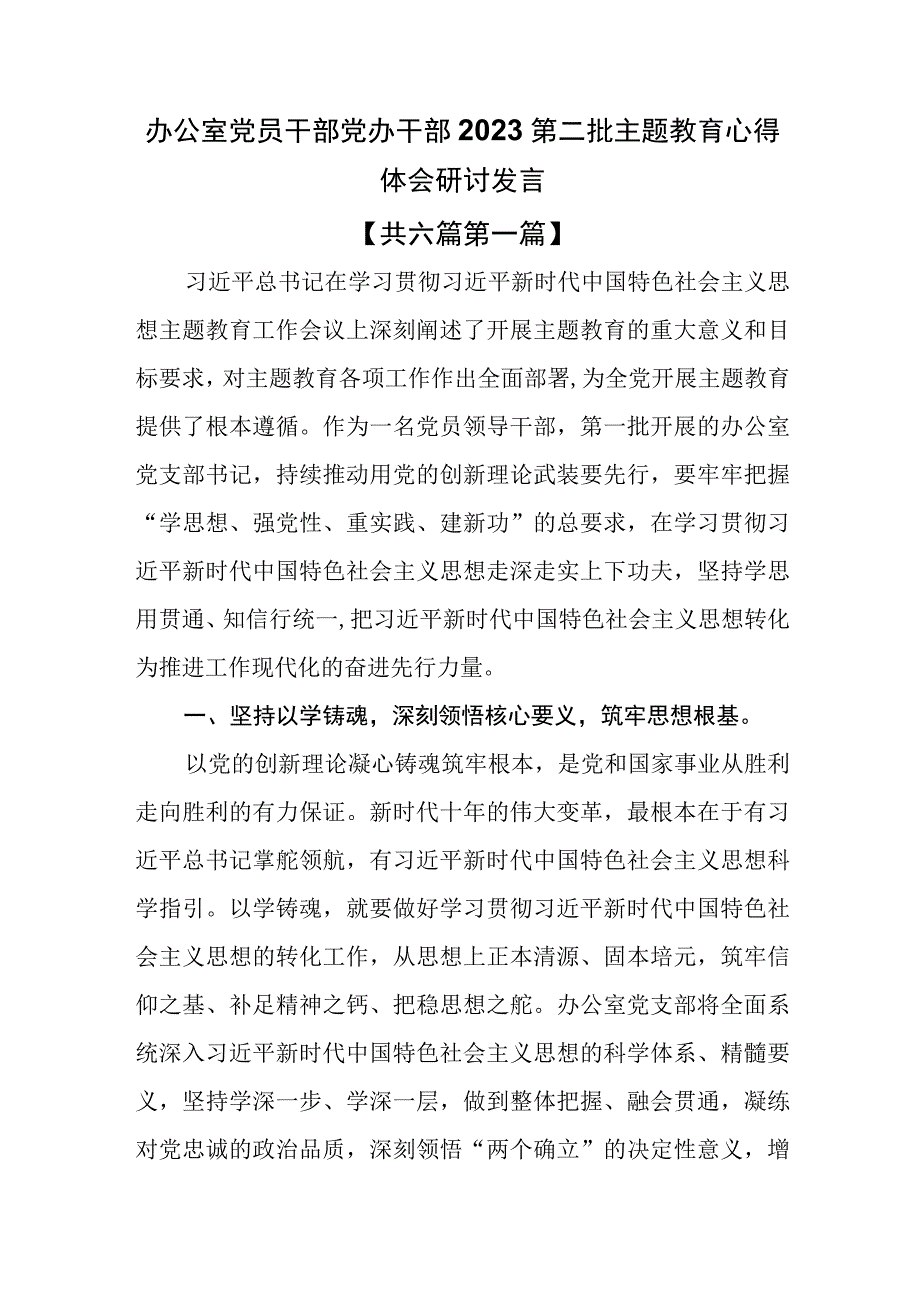 办公室党员干部党办干部2023第二批主题教育心得体会研讨发言

【共六篇第一篇】

习近平总书记在学习贯彻习近平新时代中国特色社会主义思想主题教育工作会议上深刻阐述了开展主题教育的重大意义和目标要求，对主题教育各项工作作出全面部署，为全党开展主题教育提供了根本遵循。作为一名党员领导干部，第一批开展的办公室党支部书记，持续推动用党的创新理论武装要先行，要牢牢把握“学思想、强党性、重实践、建新功”的总要求，在学习贯彻习近平新时代中国特色社会主义思想走深走实上下功夫，坚持学思用贯通、知信行统一，把习近平新时代中国特色社会主义思想转化为推进工作现代化的奋进先行力量。

一、坚持以学铸魂，深刻领悟核心要义，筑牢思想根基。

以党的创新理论凝心铸魂筑牢根本，是党和国家事业从胜利走向胜利的有力保证。新时代十年的伟大变革，最根本在于有习近平总书记掌舵领航，有习近平新时代中国特色社会主义思想科学指引。以学铸魂，就要做好学习贯彻习近平新时代中国特色社会主义思想的转化工作，从思想上正本清源、固本培元，筑牢信仰之基、补足精神之钙、把稳思想之舵。办公室党支部将全面系统深入习近平新时代中国特色社会主义思想的科学体系、精髓要义，坚持学深一步、学深一层，做到整体把握、融会贯通，凝练对党忠诚的政治品质，深刻领悟“两个确立”的决定性意义，增